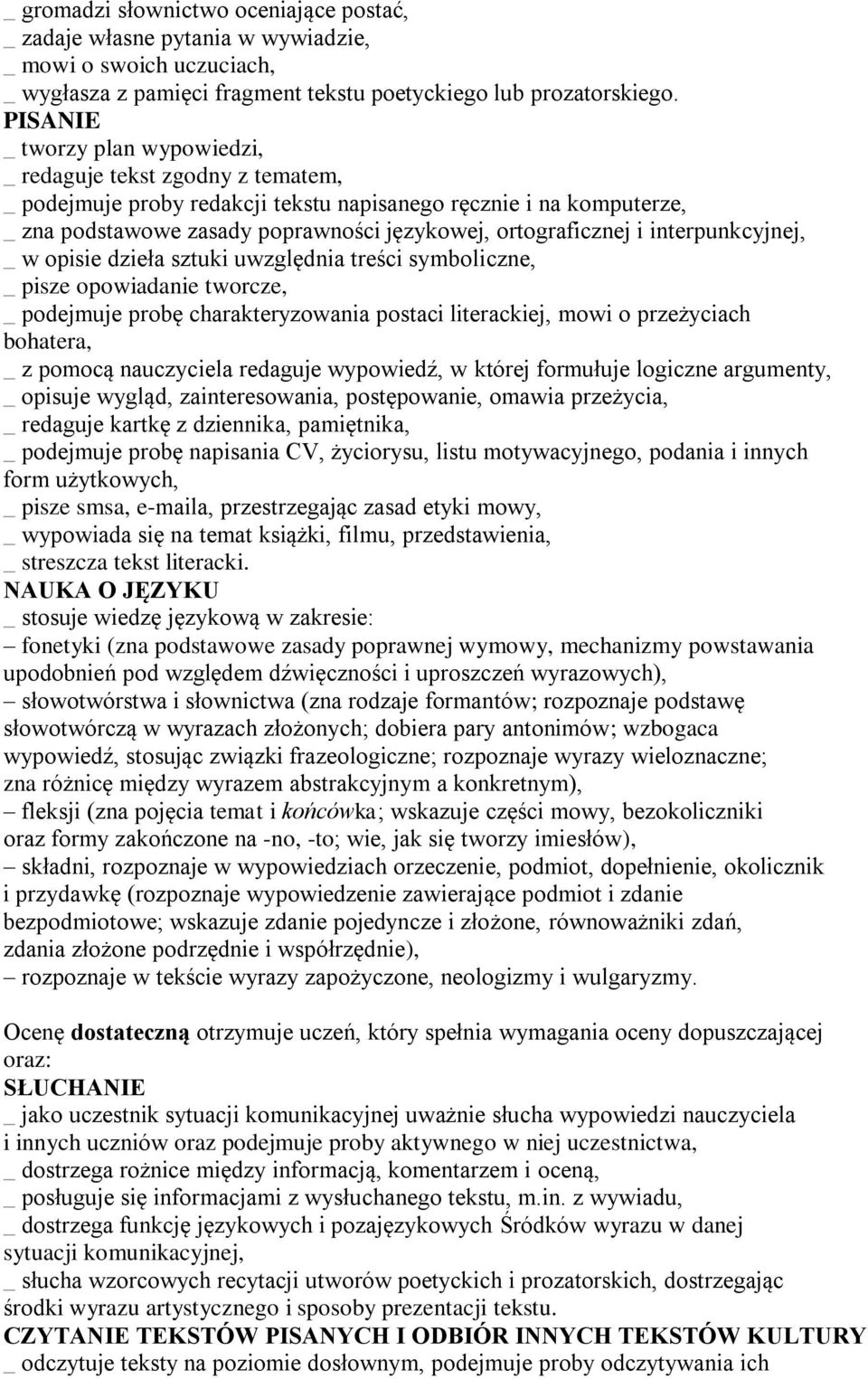 _ gromadzi słownictwo oceniające postać,
_ zadaje własne pytania w wywiadzie,
_ mowi o swoich uczuciach,
_ wygłasza z pamięci fragment tekstu poetyckiego lub prozatorskiego.
PISANIE
_ tworzy plan wypowiedzi,
_ redaguje tekst zgodny z tematem,
_ podejmuje proby redakcji tekstu napisanego ręcznie i na komputerze,
_ zna podstawowe zasady poprawności językowej, ortograficznej i interpunkcyjnej,
_ w opisie dzieła sztuki uwzględnia treści symboliczne,
_ pisze opowiadanie tworcze,
_ podejmuje probę charakteryzowania postaci literackiej, mowi o przeżyciach bohatera,
_ z pomocą nauczyciela redaguje wypowiedź, w której formułuje logiczne argumenty,
_ opisuje wygląd, zainteresowania, postępowanie, omawia przeżycia,
_ redaguje kartkę z dziennika, pamiętnika,
_ podejmuje probę napisania CV, życiorysu, listu motywacyjnego, podania i innych form użytkowych,
_ pisze smsa, e-maila, przestrzegając zasad etyki mowy,
_ wypowiada się na temat książki, filmu, przedstawienia,
_ streszcza tekst literacki.
NAUKA O JĘZYKU
_ stosuje wiedzę językową w zakresie:
– fonetyki (zna podstawowe zasady poprawnej wymowy, mechanizmy powstawania upodobnień pod względem dźwięczności i uproszczeń wyrazowych),
– słowotwórstwa i słownictwa (zna rodzaje formantów; rozpoznaje podstawę słowotwórczą w wyrazach złożonych; dobiera pary antonimów; wzbogaca wypowiedź, stosując związki frazeologiczne; rozpoznaje wyrazy wieloznaczne; zna różnicę między wyrazem abstrakcyjnym a konkretnym),
– fleksji (zna pojęcia temat i końcówka; wskazuje części mowy, bezokoliczniki oraz formy zakończone na -no, -to; wie, jak się tworzy imiesłów),
– składni, rozpoznaje w wypowiedziach orzeczenie, podmiot, dopełnienie, okolicznik i przydawkę (rozpoznaje wypowiedzenie zawierające podmiot i zdanie bezpodmiotowe; wskazuje zdanie pojedyncze i złożone, równoważniki zdań, zdania złożone podrzędnie i współrzędnie),
– rozpoznaje w tekście wyrazy zapożyczone, neologizmy i wulgaryzmy.

Ocenę dostateczną otrzymuje uczeń, który spełnia wymagania oceny dopuszczającej oraz:
SŁUCHANIE
_ jako uczestnik sytuacji komunikacyjnej uważnie słucha wypowiedzi nauczyciela i innych uczniów oraz podejmuje proby aktywnego w niej uczestnictwa,
_ dostrzega rożnice między informacją, komentarzem i oceną,
_ posługuje się informacjami z wysłuchanego tekstu, m.in. z wywiadu,
_ dostrzega funkcję językowych i pozajęzykowych Środków wyrazu w danej sytuacji komunikacyjnej,
_ słucha wzorcowych recytacji utworów poetyckich i prozatorskich, dostrzegając środki wyrazu artystycznego i sposoby prezentacji tekstu.
CZYTANIE TEKSTÓW PISANYCH I ODBIÓR INNYCH TEKSTÓW KULTURY
_ odczytuje teksty na poziomie dosłownym, podejmuje proby odczytywania ich